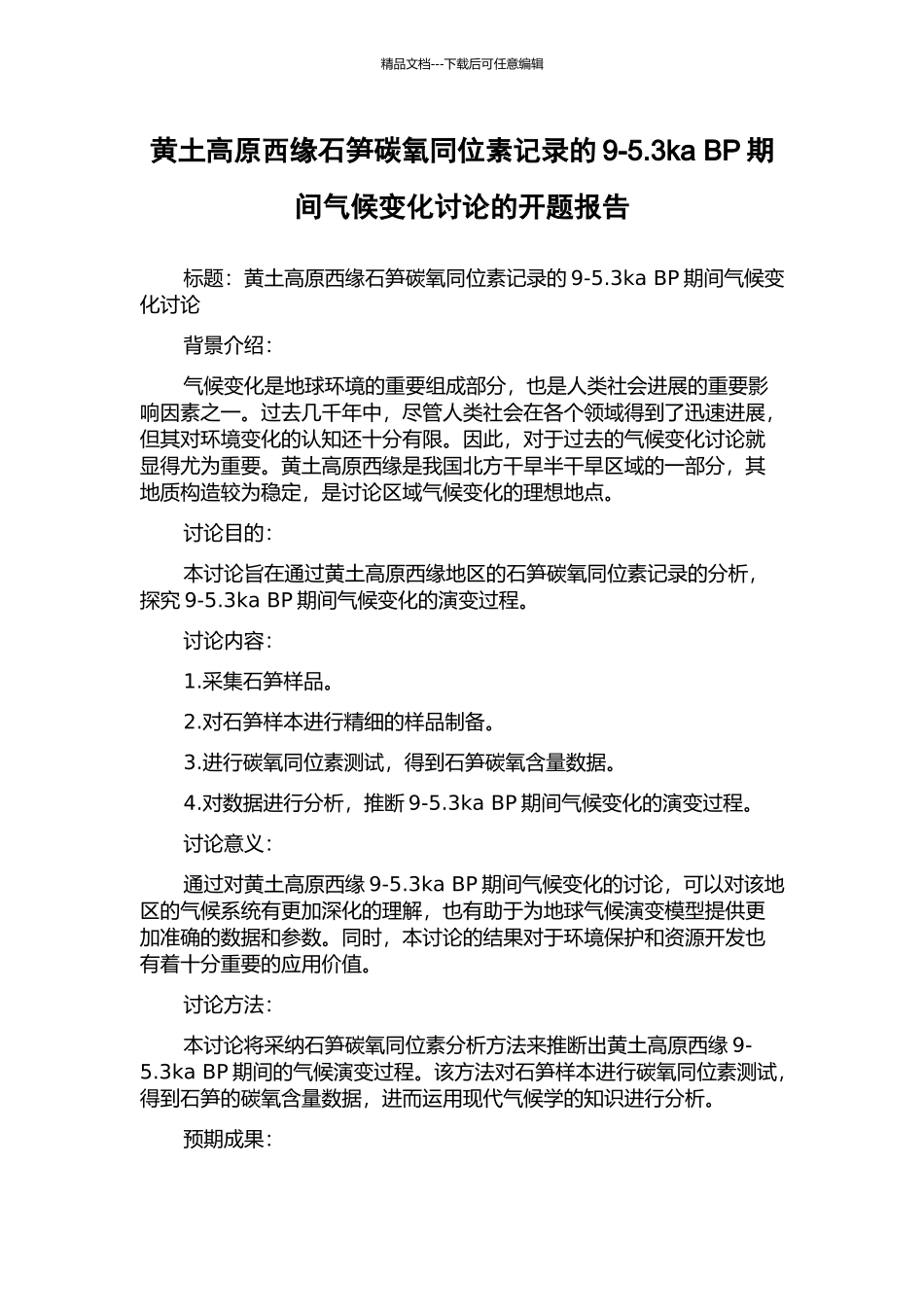 精品文档---下载后可任意编辑

黄土高原西缘石笋碳氧同位素记录的9-5.3ka BP期间气候变化讨论的开题报告

标题：黄土高原西缘石笋碳氧同位素记录的9-5.3ka BP期间气候变化讨论

背景介绍：

气候变化是地球环境的重要组成部分，也是人类社会进展的重要影响因素之一。过去几千年中，尽管人类社会在各个领域得到了迅速进展，但其对环境变化的认知还十分有限。因此，对于过去的气候变化讨论就显得尤为重要。黄土高原西缘是我国北方干旱半干旱区域的一部分，其地质构造较为稳定，是讨论区域气候变化的理想地点。

讨论目的：

本讨论旨在通过黄土高原西缘地区的石笋碳氧同位素记录的分析，探究9-5.3ka BP期间气候变化的演变过程。

讨论内容：

1.采集石笋样品。

2.对石笋样本进行精细的样品制备。

3.进行碳氧同位素测试，得到石笋碳氧含量数据。

4.对数据进行分析，推断9-5.3ka BP期间气候变化的演变过程。

讨论意义：

通过对黄土高原西缘9-5.3ka BP期间气候变化的讨论，可以对该地区的气候系统有更加深化的理解，也有助于为地球气候演变模型提供更加准确的数据和参数。同时，本讨论的结果对于环境保护和资源开发也有着十分重要的应用价值。

讨论方法：

本讨论将采纳石笋碳氧同位素分析方法来推断出黄土高原西缘9-5.3ka BP期间的气候演变过程。该方法对石笋样本进行碳氧同位素测试，得到石笋的碳氧含量数据，进而运用现代气候学的知识进行分析。

预期成果：